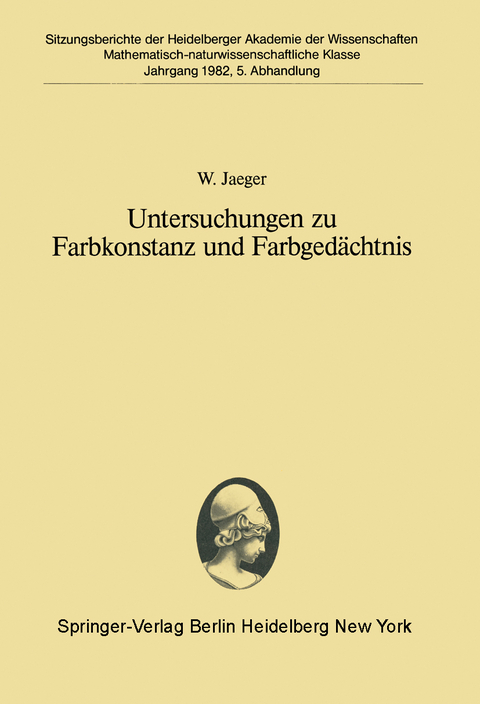 Sitzungsberichte der Heidelberger Akademie der Wissenschaften
Mathematisch-naturwissenschaftliche Klasse
Jahrgang 1982, 5. Abhandlung

W. Jaeger

Untersuchungen zu Farbkonstanz und Farbgedächtnis

Springer-Verlag Berlin Heidelberg New York